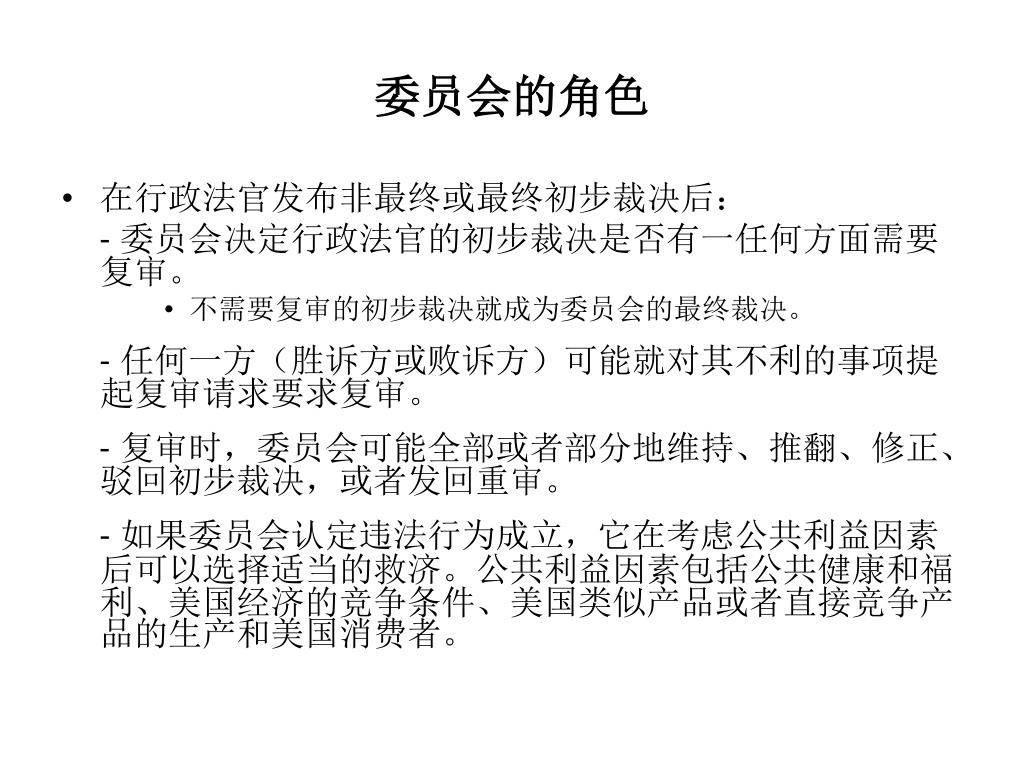 委员会的角色

• 在行政法官发布非最终或最终初步裁决后：

- 委员会决定行政法官的初步裁决是否有一任何方面需要复审。

• 不需要复审的初步裁决就成为委员会的最终裁决。

- 任何一方（胜诉方或败诉方）可能就对其不利的事项提起复审请求要求复审。

- 复审时，委员会可能全部或者部分地维持、推翻、修正、驳回初步裁决，或者发回重审。

- 如果委员会认定违法行为成立，它在考虑公共利益因素后可以选择适当的救济。公共利益因素包括公共健康和福利、美国经济的竞争条件、美国类似产品或者直接竞争产品的生产和美国消费者。